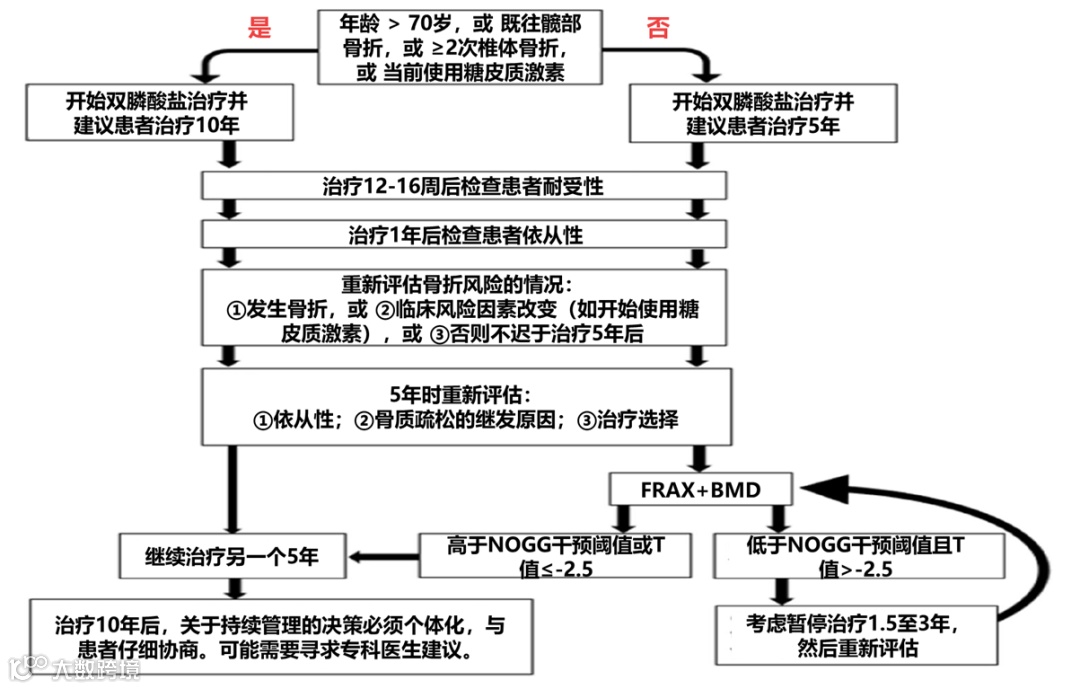 是

年龄 > 70岁，或 既往髋部骨折，或 ≥2次椎体骨折，或 当前使用糖皮质激素

否

开始双膦酸盐治疗并建议患者治疗10年

开始双膦酸盐治疗并建议患者治疗5年

治疗12-16周后检查患者耐受性

治疗1年后检查患者依从性

重新评估骨折风险的情况：
①发生骨折，或 ②临床风险因素改变（如开始使用糖皮质激素），或 ③否则不迟于治疗5年后

5年时重新评估：
①依从性；②骨质疏松的继发原因；③治疗选择

FRAX+BMD

继续治疗另一个5年

高于NOGG干预阈值或T值≤-2.5

低于NOGG干预阈值且T值>-2.5

治疗10年后，关于持续管理的决策必须个体化，与患者仔细协商。可能需要寻求专科医生建议。

考虑暂停治疗1.5至3年，然后重新评估

大数跨境